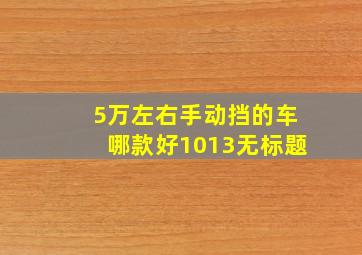 5万左右手动挡的车哪款好1013无标题